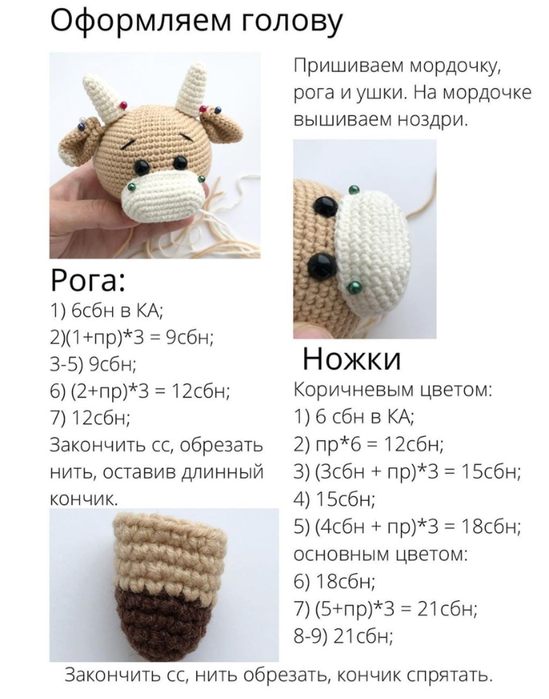 Оформляем голову

Пришиваем мордочку, рога и ушки. На мордочке вышиваем ноздри.

Рога:
1) 6сбн в КА;
2)(1+пр)*3 = 9сбн;
3-5) 9сбн;
6) (2+пр)*3 = 12сбн;
7) 12сбн;
Закончить сс, обрезать нить, оставив длинный кончик.

Ножки
Коричневым цветом:
1) 6 сбн в КА;
2) пр*6 = 12сбн;
3) (3сбн + пр)*3 = 15сбн;
4) 15сбн;
5) (4сбн + пр)*3 = 18сбн;
основным цветом:
6) 18сбн;
7) (5+пр)*3 = 21сбн;
8-9) 21сбн;

Закончить сс, нить обрезать, кончик спрятать.